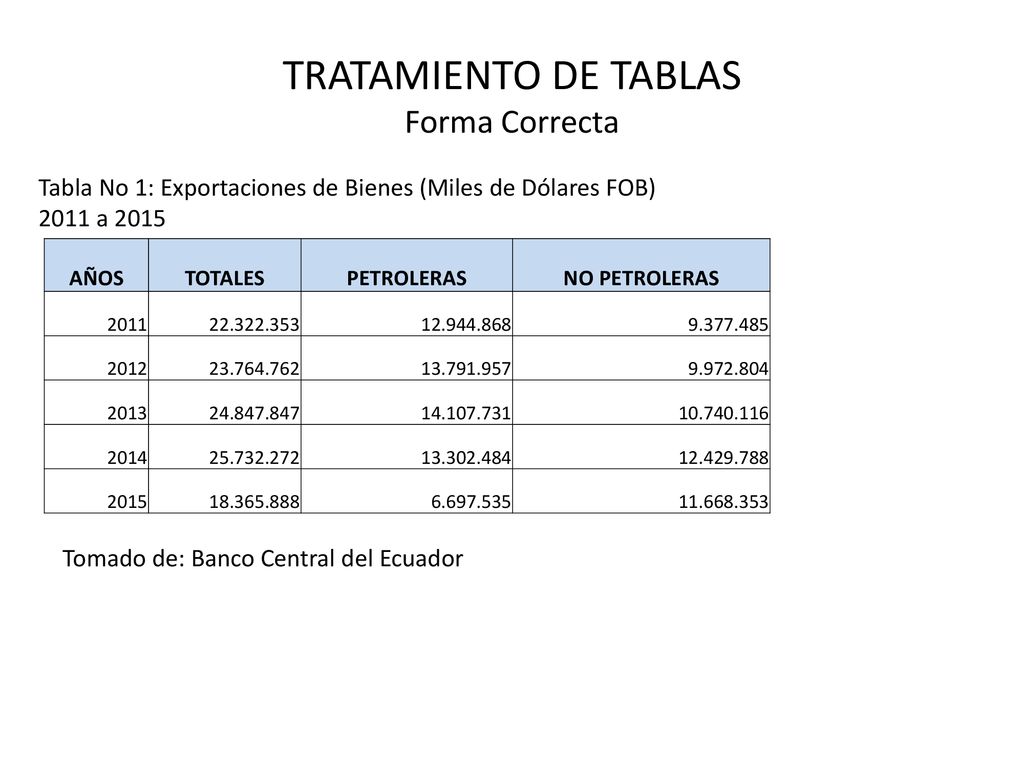 TRATAMIENTO DE TABLAS
Forma Correcta

Tabla No 1: Exportaciones de Bienes (Miles de Dólares FOB) 2011 a 2015

| AÑOS | TOTALES | PETROLERAS | NO PETROLERAS |
|---|---|---|---|
| 2011 | 22.322.353 | 12.944.868 | 9.377.485 |
| 2012 | 23.764.762 | 13.791.957 | 9.972.804 |
| 2013 | 24.847.847 | 14.107.731 | 10.740.116 |
| 2014 | 25.732.272 | 13.302.484 | 12.429.788 |
| 2015 | 18.365.888 | 6.697.535 | 11.668.353 |

Tomado de: Banco Central del Ecuador